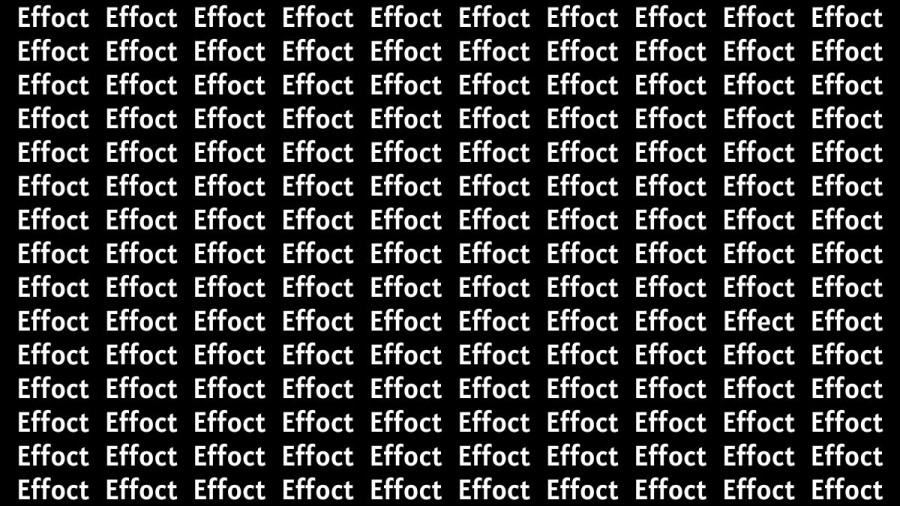 Effoct Effoct Effoct Effoct Effoct Effoct Effoct Effoct Effoct Effoct
Effoct Effoct Effoct Effoct Effoct Effoct Effoct Effoct Effoct Effoct
Effoct Effoct Effoct Effoct Effoct Effoct Effoct Effoct Effoct Effoct
Effoct Effoct Effoct Effoct Effoct Effoct Effoct Effoct Effoct Effoct
Effoct Effoct Effoct Effoct Effoct Effoct Effoct Effoct Effoct Effoct
Effoct Effoct Effoct Effoct Effoct Effoct Effoct Effoct Effoct Effoct
Effoct Effoct Effoct Effoct Effoct Effoct Effoct Effoct Effoct Effoct
Effoct Effoct Effoct Effoct Effoct Effoct Effoct Effoct Effoct Effoct
Effoct Effoct Effoct Effoct Effoct Effoct Effoct Effoct Effoct Effoct
Effoct Effoct Effoct Effoct Effoct Effoct Effoct Effoct Effect Effoct
Effoct Effoct Effoct Effoct Effoct Effoct Effoct Effoct Effoct Effoct
Effoct Effoct Effoct Effoct Effoct Effoct Effoct Effoct Effoct Effoct
Effoct Effoct Effoct Effoct Effoct Effoct Effoct Effoct Effoct Effoct
Effoct Effoct Effoct Effoct Effoct Effoct Effoct Effoct Effoct Effoct
Effoct Effoct Effoct Effoct Effoct Effoct Effoct Effoct Effoct Effoct